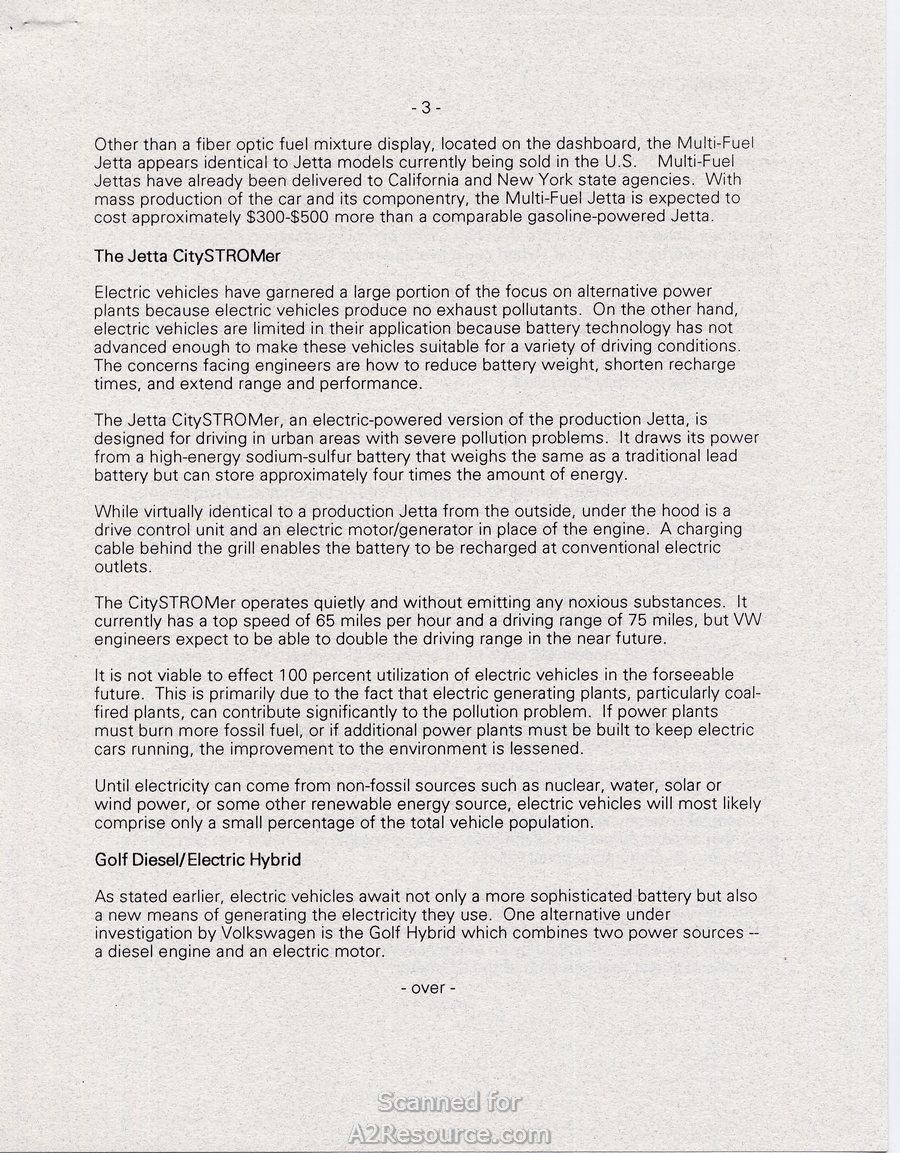 - 3 -

Other than a fiber optic fuel mixture display, located on the dashboard, the Multi-Fuel Jetta appears identical to Jetta models currently being sold in the U.S. Multi-Fuel Jettas have already been delivered to California and New York state agencies. With mass production of the car and its componentry, the Multi-Fuel Jetta is expected to cost approximately \$300-\$500 more than a comparable gasoline-powered Jetta.

The Jetta CitySTROMer

Electric vehicles have garnered a large portion of the focus on alternative power plants because electric vehicles produce no exhaust pollutants. On the other hand, electric vehicles are limited in their application because battery technology has not advanced enough to make these vehicles suitable for a variety of driving conditions. The concerns facing engineers are how to reduce battery weight, shorten recharge times, and extend range and performance.

The Jetta CitySTROMer, an electric-powered version of the production Jetta, is designed for driving in urban areas with severe pollution problems. It draws its power from a high-energy sodium-sulfur battery that weighs the same as a traditional lead battery but can store approximately four times the amount of energy.

While virtually identical to a production Jetta from the outside, under the hood is a drive control unit and an electric motor/generator in place of the engine. A charging cable behind the grill enables the battery to be recharged at conventional electric outlets.

The CitySTROMer operates quietly and without emitting any noxious substances. It currently has a top speed of 65 miles per hour and a driving range of 75 miles, but VW engineers expect to be able to double the driving range in the near future.

It is not viable to effect 100 percent utilization of electric vehicles in the forseeable future. This is primarily due to the fact that electric generating plants, particularly coal-fired plants, can contribute significantly to the pollution problem. If power plants must burn more fossil fuel, or if additional power plants must be built to keep electric cars running, the improvement to the environment is lessened.

Until electricity can come from non-fossil sources such as nuclear, water, solar or wind power, or some other renewable energy source, electric vehicles will most likely comprise only a small percentage of the total vehicle population.

Golf Diesel/Electric Hybrid

As stated earlier, electric vehicles await not only a more sophisticated battery but also a new means of generating the electricity they use. One alternative under investigation by Volkswagen is the Golf Hybrid which combines two power sources -- a diesel engine and an electric motor.

- over -

Scanned for
A2Resource.com